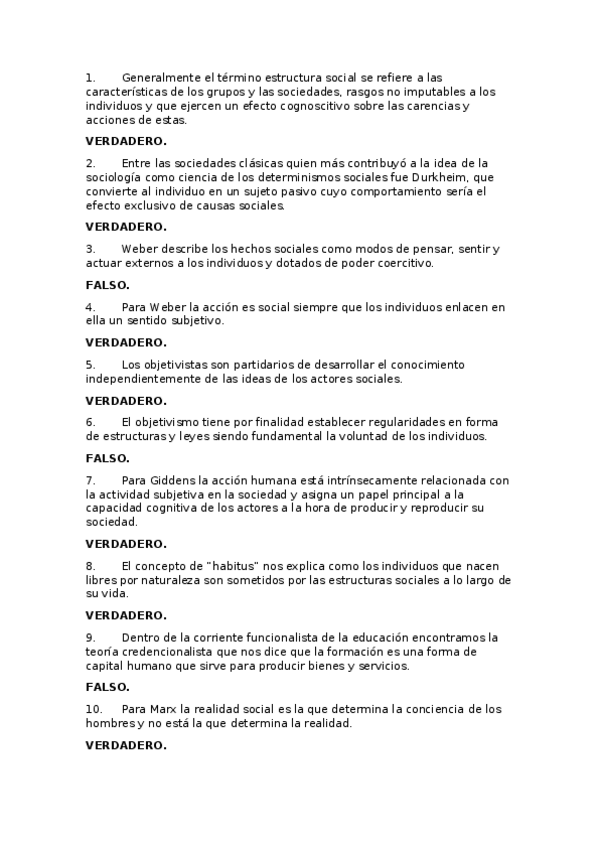 1. Generalmente el término estructura social se refiere a las características de los grupos y las sociedades, rasgos no imputables a los individuos y que ejercen un efecto cognoscitivo sobre las carencias y acciones de estas.

VERDADERO.

2. Entre las sociedades clásicas quien más contribuyó a la idea de la sociología como ciencia de los determinismos sociales fue Durkheim, que convierte al individuo en un sujeto pasivo cuyo comportamiento sería el efecto exclusivo de causas sociales.

VERDADERO.

3. Weber describe los hechos sociales como modos de pensar, sentir y actuar externos a los individuos y dotados de poder coercitivo.

FALSO.

4. Para Weber la acción es social siempre que los individuos enlacen en ella un sentido subjetivo.

VERDADERO.

5. Los objetivistas son partidarios de desarrollar el conocimiento independientemente de las ideas de los actores sociales.

VERDADERO.

6. El objetivismo tiene por finalidad establecer regularidades en forma de estructuras y leyes siendo fundamental la voluntad de los individuos.

FALSO.

7. Para Giddens la acción humana está intrínsecamente relacionada con la actividad subjetiva en la sociedad y asigna un papel principal a la capacidad cognitiva de los actores a la hora de producir y reproducir su sociedad.

VERDADERO.

8. El concepto de "habitus" nos explica como los individuos que nacen libres por naturaleza son sometidos por las estructuras sociales a lo largo de su vida.

VERDADERO.

9. Dentro de la corriente funcionalista de la educación encontramos la teoría credencionalista que nos dice que la formación es una forma de capital humano que sirve para producir bienes y servicios.

FALSO.

10. Para Marx la realidad social es la que determina la conciencia de los hombres y no está la que determina la realidad.

VERDADERO.